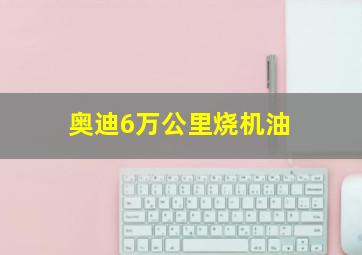 奥迪6万公里烧机油